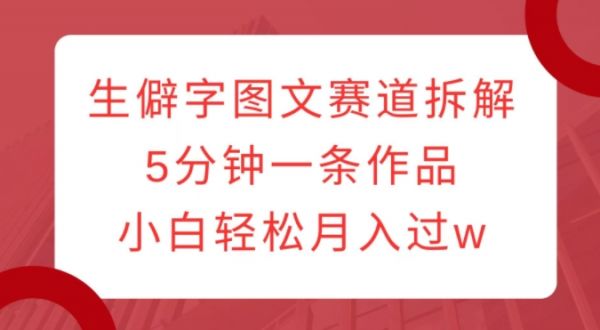 生僻字图文赛道拆解
5分钟一条作品
小白轻松月入过w